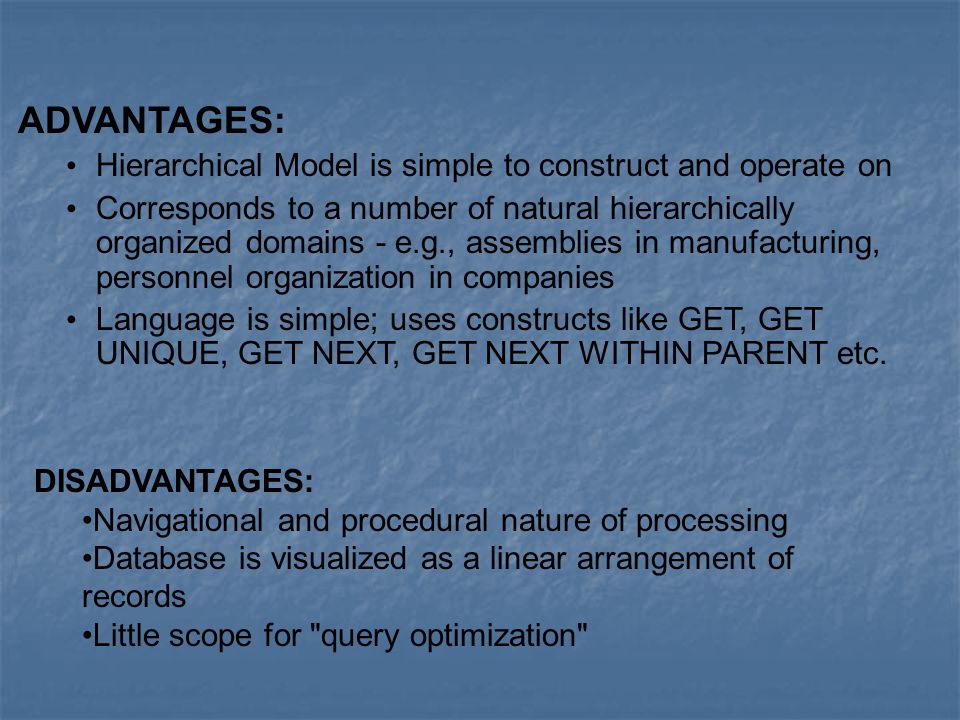 ADVANTAGES:

• Hierarchical Model is simple to construct and operate on

• Corresponds to a number of natural hierarchically organized domains - e.g., assemblies in manufacturing, personnel organization in companies

• Language is simple; uses constructs like GET, GET UNIQUE, GET NEXT, GET NEXT WITHIN PARENT etc.

DISADVANTAGES:

•Navigational and procedural nature of processing

•Database is visualized as a linear arrangement of records

•Little scope for "query optimization"